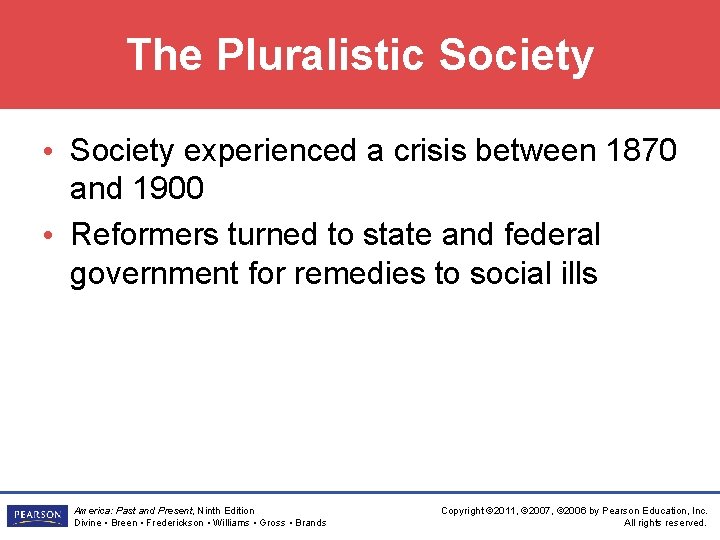 The Pluralistic Society

• Society experienced a crisis between 1870 and 1900

• Reformers turned to state and federal government for remedies to social ills

PEARSON

America: Past and Present, Ninth Edition
Divine • Breen • Frederickson • Williams • Gross • Brands

Copyright ©2011, ©2007, ©2006 by Pearson Education, Inc.
All rights reserved.